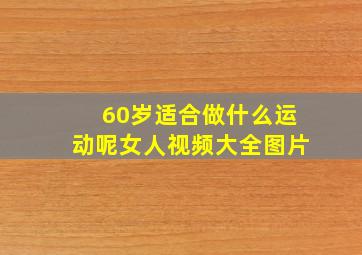 60岁适合做什么运动呢女人视频大全图片